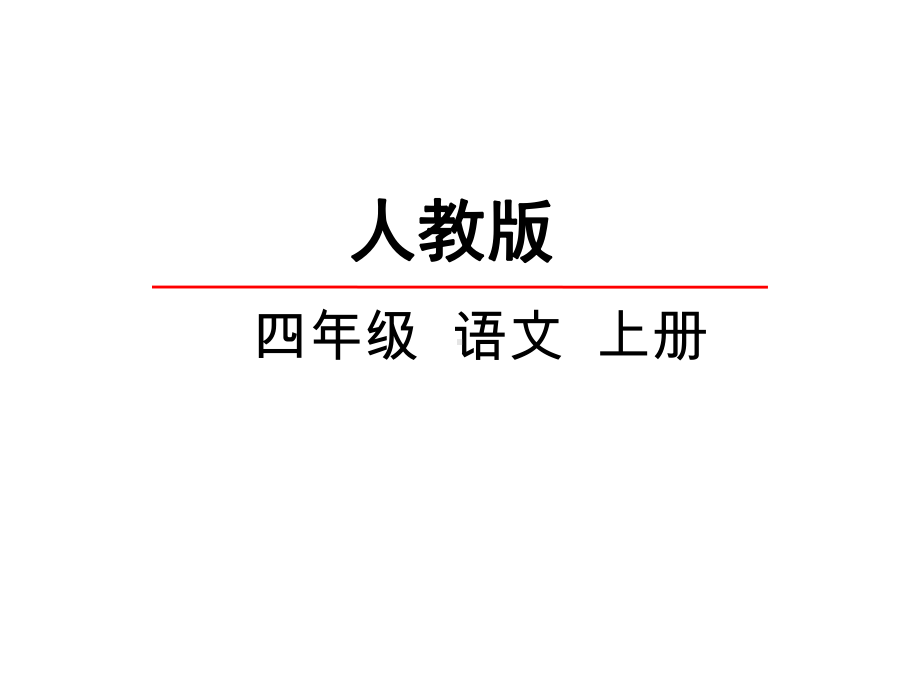 人教版

四年级 语文 上册